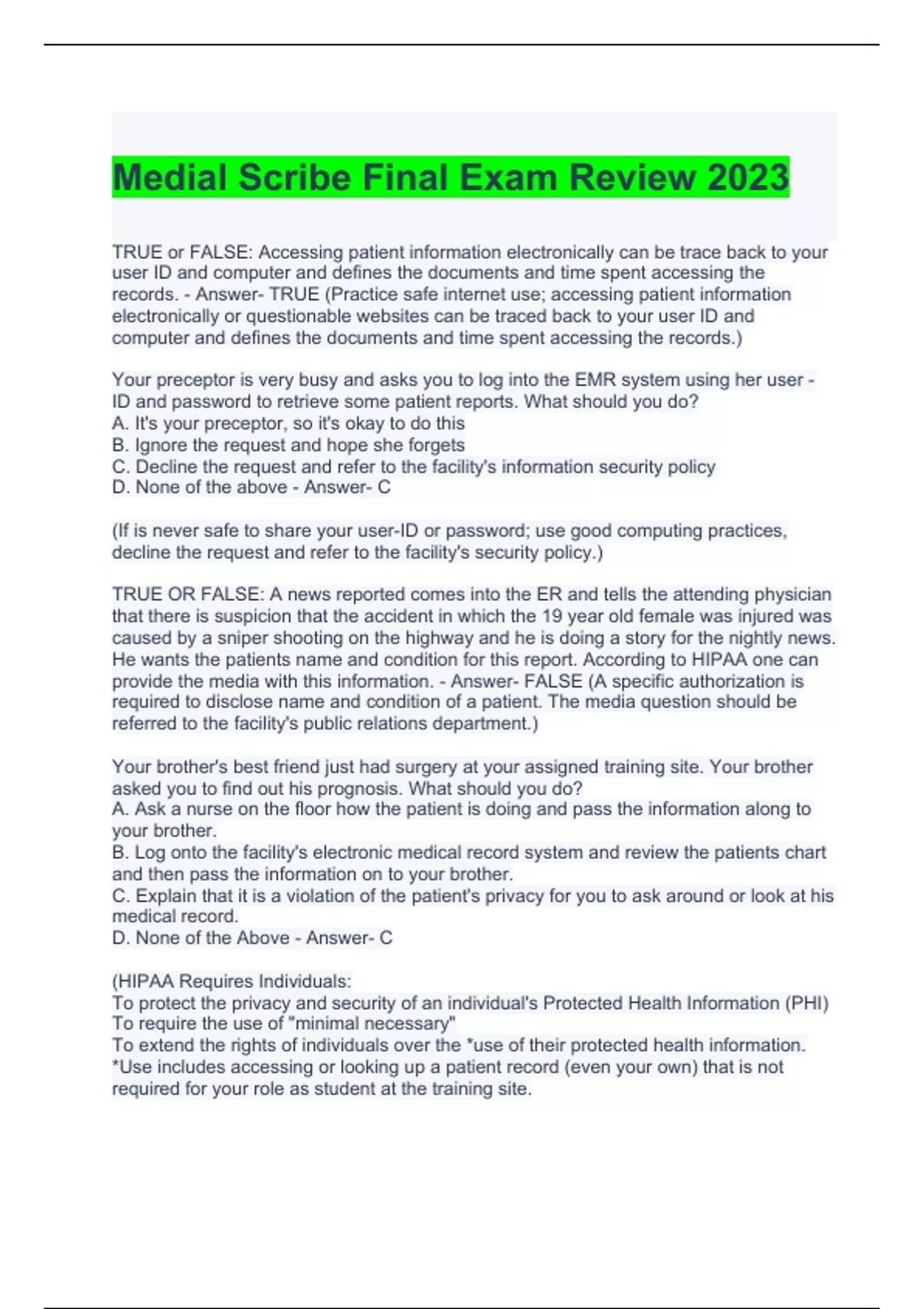 Medial Scribe Final Exam Review 2023

TRUE or FALSE: Accessing patient information electronically can be trace back to your user ID and computer and defines the documents and time spent accessing the records. - Answer- TRUE (Practice safe internet use; accessing patient information electronically or questionable websites can be traced back to your user ID and computer and defines the documents and time spent accessing the records.)

Your preceptor is very busy and asks you to log into the EMR system using her user - ID and password to retrieve some patient reports. What should you do?
A. It's your preceptor, so it's okay to do this
B. Ignore the request and hope she forgets
C. Decline the request and refer to the facility's information security policy
D. None of the above - Answer- C

(If is never safe to share your user-ID or password; use good computing practices, decline the request and refer to the facility's security policy.)

TRUE OR FALSE: A news reported comes into the ER and tells the attending physician that there is suspicion that the accident in which the 19 year old female was injured was caused by a sniper shooting on the highway and he is doing a story for the nightly news. He wants the patients name and condition for this report. According to HIPAA one can provide the media with this information. - Answer- FALSE (A specific authorization is required to disclose name and condition of a patient. The media question should be referred to the facility's public relations department.)

Your brother's best friend just had surgery at your assigned training site. Your brother asked you to find out his prognosis. What should you do?
A. Ask a nurse on the floor how the patient is doing and pass the information along to your brother.
B. Log onto the facility's electronic medical record system and review the patients chart and then pass the information on to your brother.
C. Explain that it is a violation of the patient's privacy for you to ask around or look at his medical record.
D. None of the Above - Answer- C

(HIPAA Requires Individuals:
To protect the privacy and security of an individual's Protected Health Information (PHI)
To require the use of "minimal necessary"
To extend the rights of individuals over the *use of their protected health information.
*Use includes accessing or looking up a patient record (even your own) that is not required for your role as student at the training site.